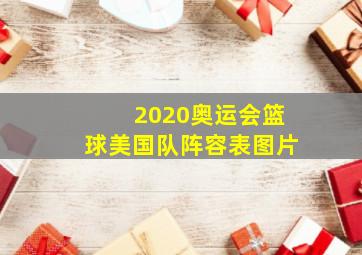 2020奥运会篮球美国队阵容表图片